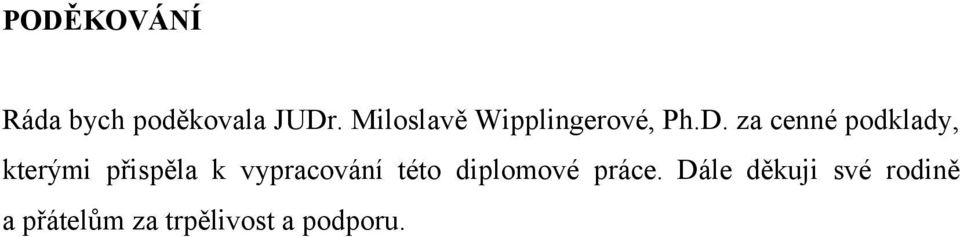 PODĚKOVÁNÍ

Ráda bych poděkovala JUDr. Miloslavě Wipplingerové, Ph.D. za cenné podklady, kterými přispěla k vypracování této diplomové práce. Dále děkuji své rodině a přátelům za trpělivost a podporu.